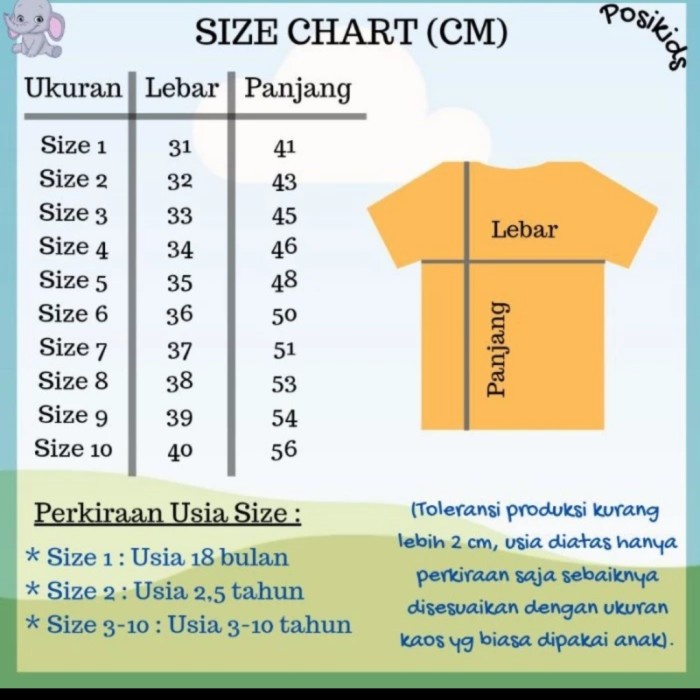 SIZE CHART (CM)

Posikids

| Ukuran | Lebar | Panjang |
|---|---|---|
| Size 1 | 31 | 41 |
| Size 2 | 32 | 43 |
| Size 3 | 33 | 45 |
| Size 4 | 34 | 46 |
| Size 5 | 35 | 48 |
| Size 6 | 36 | 50 |
| Size 7 | 37 | 51 |
| Size 8 | 38 | 53 |
| Size 9 | 39 | 54 |
| Size 10 | 40 | 56 |

Lebar

Panjang

Perkiraan Usia Size :

* Size 1 : Usia 18 bulan
* Size 2 : Usia 2,5 tahun
* Size 3-10 : Usia 3-10 tahun

(Toleransi produksi kurang lebih 2 cm, usia diatas hanya perkiraan saja sebaiknya disesuaikan dengan ukuran kaos yg biasa dipakai anak).